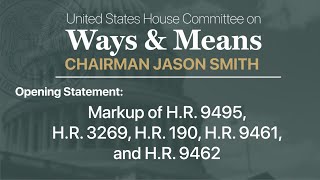 United States House Committee on
Ways & Means
CHAIRMAN JASON SMITH

Opening Statement:

Markup of H.R. 9495, H.R. 3269, H.R. 190, H.R. 9461, and H.R. 9462